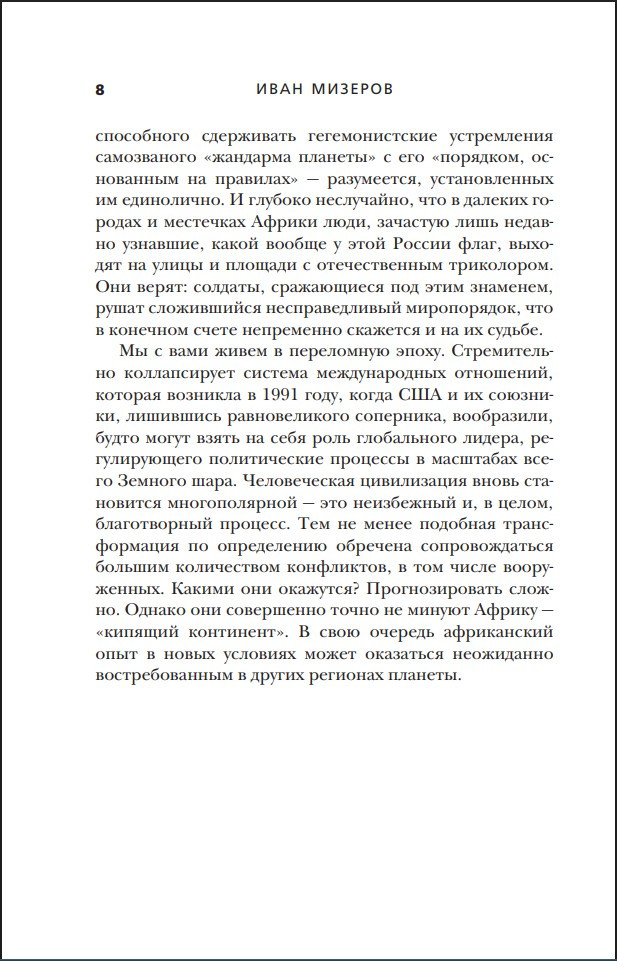 8 ИВАН МИЗЕРОВ

способного сдерживать гегемонистские устремления самозваного «жандарма планеты» с его «порядком, основанным на правилах» — разумеется, установленных им единолично. И глубоко неслучайно, что в далеких городах и местечках Африки люди, зачастую лишь недавно узнавшие, какой вообще у этой России флаг, выходят на улицы и площади с отечественным триколором. Они верят: солдаты, сражающиеся под этим знаменем, рушат сложившийся несправедливый миропорядок, что в конечном счете непременно скажется и на их судьбе.

Мы с вами живем в переломную эпоху. Стремительно коллапсирует система международных отношений, которая возникла в 1991 году, когда США и их союзники, лишившись равновеликого соперника, вообразили, будто могут взять на себя роль глобального лидера, регулирующего политические процессы в масштабах всего Земного шара. Человеческая цивилизация вновь становится многополярной — это неизбежный и, в целом, благотворный процесс. Тем не менее подобная трансформация по определению обречена сопровождаться большим количеством конфликтов, в том числе вооруженных. Какими они окажутся? Прогнозировать сложно. Однако они совершенно точно не минуют Африку — «кипящий континент». В свою очередь африканский опыт в новых условиях может оказаться неожиданно востребованным в других регионах планеты.